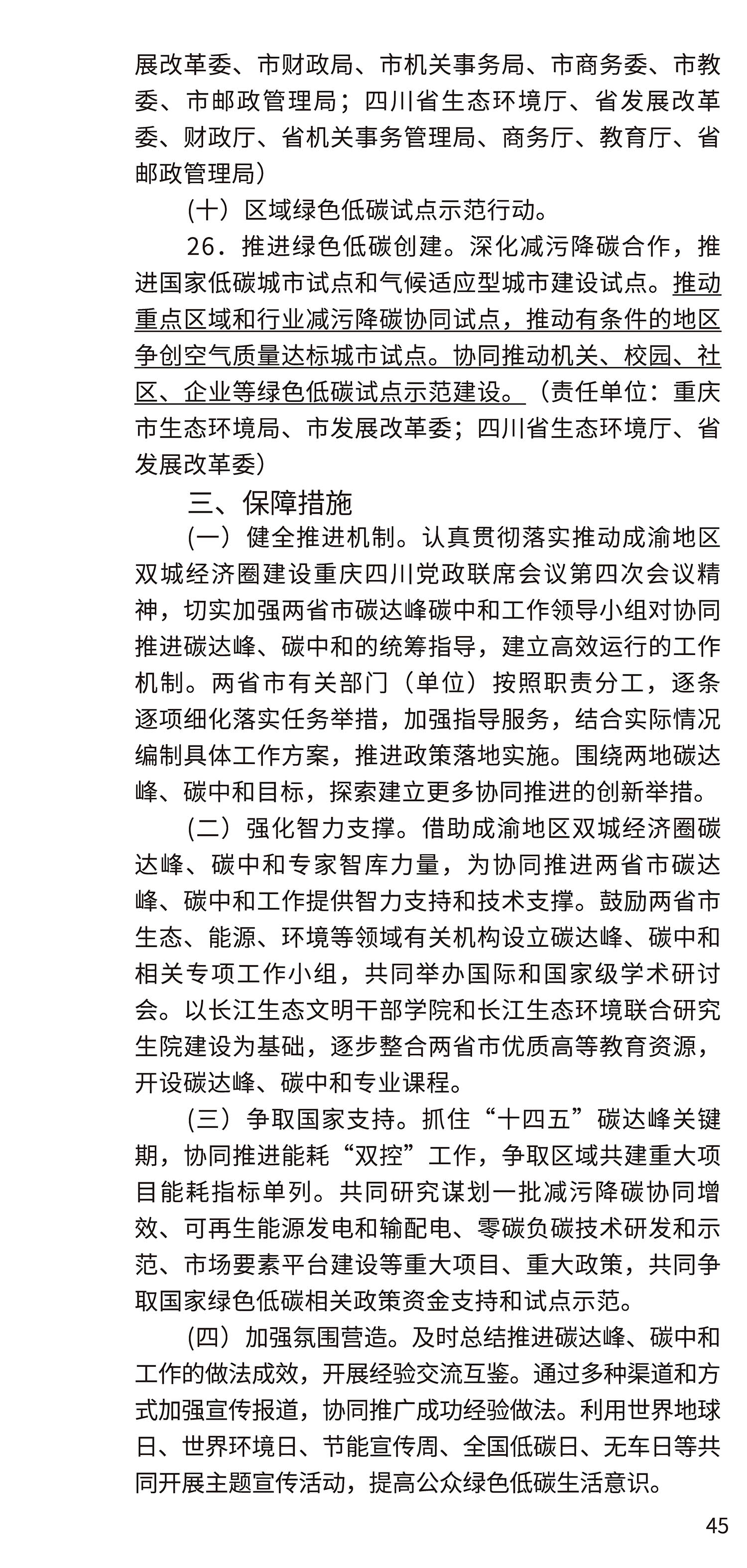 展改革委、市财政局、市机关事务局、市商务委、市教委、市邮政管理局；四川省生态环境厅、省发展改革委、财政厅、省机关事务管理局、商务厅、教育厅、省邮政管理局）

（十）区域绿色低碳试点示范行动。

26．推进绿色低碳创建。深化减污降碳合作，推进国家低碳城市试点和气候适应型城市建设试点。推动重点区域和行业减污降碳协同试点，推动有条件的地区争创空气质量达标城市试点。协同推动机关、校园、社区、企业等绿色低碳试点示范建设。（责任单位：重庆市生态环境局、市发展改革委；四川省生态环境厅、省发展改革委）

三、保障措施

（一）健全推进机制。认真贯彻落实推动成渝地区双城经济圈建设重庆四川党政联席会议第四次会议精神，切实加强两省市碳达峰碳中和工作领导小组对协同推进碳达峰、碳中和的统筹指导，建立高效运行的工作机制。两省市有关部门（单位）按照职责分工，逐条逐项细化落实任务举措，加强指导服务，结合实际情况编制具体工作方案，推进政策落地实施。围绕两地碳达峰、碳中和目标，探索建立更多协同推进的创新举措。

（二）强化智力支撑。借助成渝地区双城经济圈碳达峰、碳中和专家智库力量，为协同推进两省市碳达峰、碳中和工作提供智力支持和技术支撑。鼓励两省市生态、能源、环境等领域有关机构设立碳达峰、碳中和相关专项工作小组，共同举办国际和国家级学术研讨会。以长江生态文明干部学院和长江生态环境联合研究生院建设为基础，逐步整合两省市优质高等教育资源，开设碳达峰、碳中和专业课程。

（三）争取国家支持。抓住“十四五”碳达峰关键期，协同推进能耗“双控”工作，争取区域共建重大项目能耗指标单列。共同研究谋划一批减污降碳协同增效、可再生能源发电和输配电、零碳负碳技术研发和示范、市场要素平台建设等重大项目、重大政策，共同争取国家绿色低碳相关政策资金支持和试点示范。

（四）加强氛围营造。及时总结推进碳达峰、碳中和工作的做法成效，开展经验交流互鉴。通过多种渠道和方式加强宣传报道，协同推广成功经验做法。利用世界地球日、世界环境日、节能宣传周、全国低碳日、无车日等共同开展主题宣传活动，提高公众绿色低碳生活意识。

45